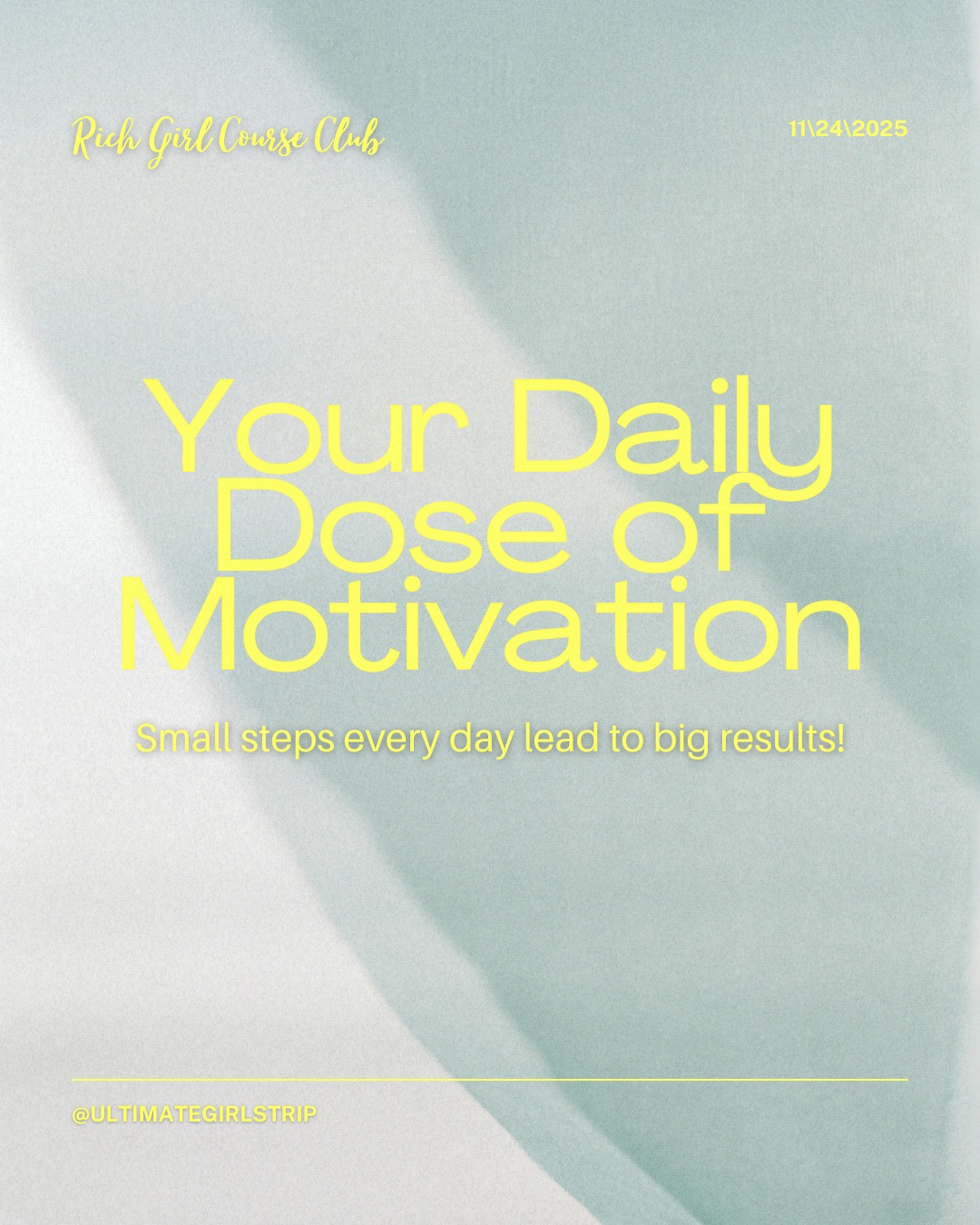 Rich Girl Course Club

11\24\2025

Your Daily Dose of Motivation

Small steps every day lead to big results!

@ULTIMATEGIRLSTRIP